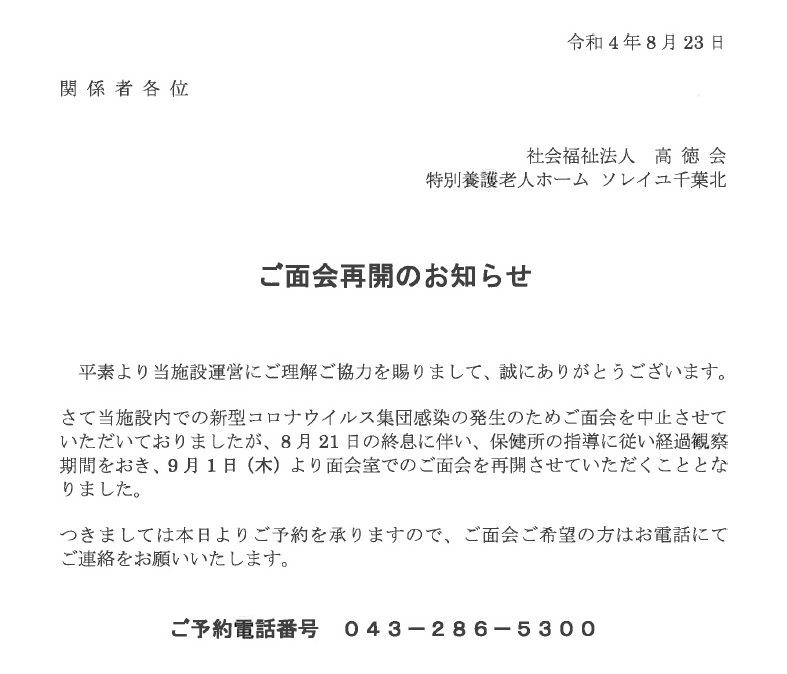 令和４年８月23日

関係者各位

社会福祉法人　高徳会
特別養護老人ホーム　ソレイユ千葉北

ご面会再開のお知らせ

平素より当施設運営にご理解ご協力を賜りまして、誠にありがとうございます。

さて当施設内での新型コロナウイルス集団感染の発生のためご面会を中止させていただいておりましたが、８月21日の終息に伴い、保健所の指導に従い経過観察期間をおき、９月１日（木）より面会室でのご面会を再開させていただくこととなりました。

つきましては本日よりご予約を承りますので、ご面会ご希望の方はお電話にてご連絡をお願いいたします。

ご予約電話番号　０４３－２８６－５３００